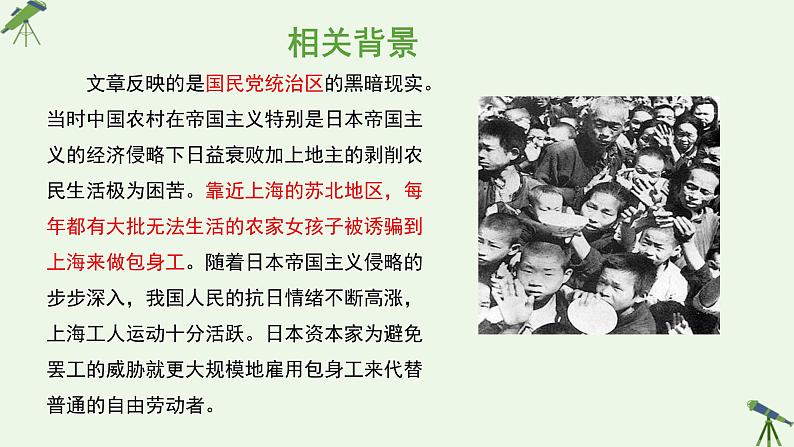 相关背景

文章反映的是国民党统治区的黑暗现实。当时中国农村在帝国主义特别是日本帝国主义的经济侵略下日益衰败加上地主的剥削农民生活极为困苦。靠近上海的苏北地区，每年都有大批无法生活的农家女孩子被诱骗到上海来做包身工。随着日本帝国主义侵略的步步深入，我国人民的抗日情绪不断高涨，上海工人运动十分活跃。日本资本家为避免罢工的威胁就更大规模地雇用包身工来代替普通的自由劳动者。